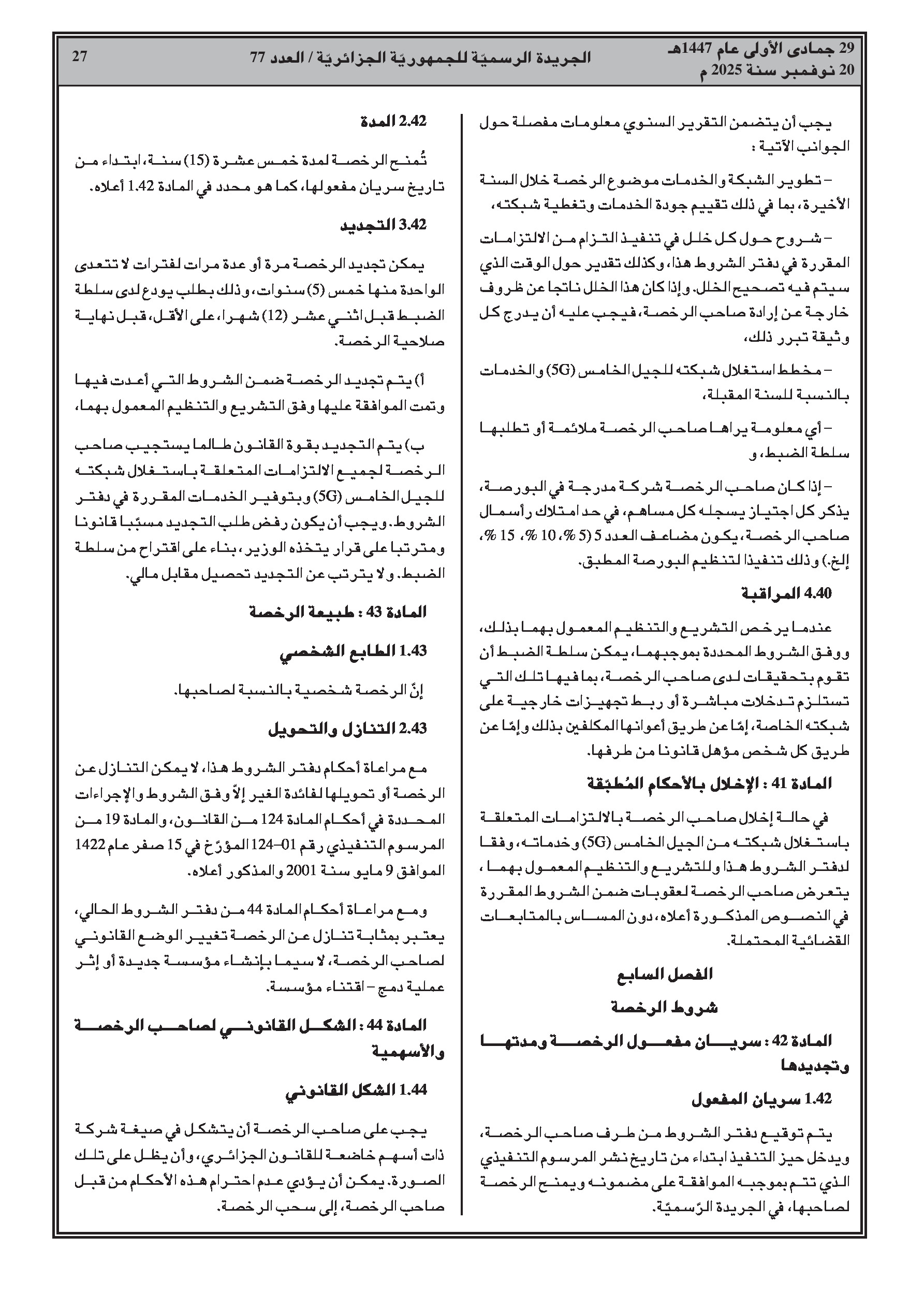 29 جمادى الأولى عام 1447هـ
20 نوفمبر سنة 2025 م

الجريدة الرسميّة للجمهوريّة الجزائريّة / العدد 77

27

يجب أن يتضمن التقرير السنوي معلومات مفصلة حول الجوانب الآتية :

– تطوير الشبكة والخدمات موضوع الرخصة خلال السنة الأخيرة، بما في ذلك تقييم جودة الخدمات وتغطية شبكته،

– شروح حول كل خلل في تنفيذ التزام من الالتزامات المقررة في دفتر الشروط هذا، وكذلك تقدير حول الوقت الذي سيتم فيه تصحيح الخلل. وإذا كان هذا الخلل ناتجا عن ظروف خارجة عن إرادة صاحب الرخصة، فيجب عليه أن يدرج كل وثيقة تبرر ذلك،

– مخطط استغلال شبكته للجيل الخامس (5G) والخدمات بالنسبة للسنة المقبلة،

– أي معلومة يراها صاحب الرخصة ملائمة أو تطلبها سلطة الضبط، و

– إذا كان صاحب الرخصة شركة مدرجة في البورصة، يذكر كل اجتياز يسجله كل مساهم، في حد امتلاك رأسمال صاحب الرخصة، يكون مضاعف العدد 5 (5 %، 10 %، 15 %، إلخ.) وذلك تنفيذا لتنظيم البورصة المطبق.

4.40 المراقبة

عندما يرخص التشريع والتنظيم المعمول بهما بذلك، ووفق الشروط المحددة بموجبهما، يمكن سلطة الضبط أن تقوم بتحقيقات لدى صاحب الرخصة، بما فيها تلك التي تستلزم تدخلات مباشرة أو ربط تجهيزات خارجية على شبكته الخاصة، إمّا عن طريق أعوانها المكلفين بذلك وإمّا عن طريق كل شخص مؤهل قانونا من طرفها.

المادة 41 : الإخلال بالأحكام المُطبّقة

في حالة إخلال صاحب الرخصة بالالتزامات المتعلقة باستغلال شبكته من الجيل الخامس (5G) وخدماته، وفقا لدفتر الشروط هذا وللتشريع والتنظيم المعمول بهما، يتعرض صاحب الرخصة لعقوبات ضمن الشروط المقررة في النصوص المذكورة أعلاه، دون المساس بالمتابعات القضائية المحتملة.

الفصل السابع

شروط الرخصة

المادة 42 : سريان مفعول الرخصة ومدتها وتجديدها

1.42 سريان المفعول

يتم توقيع دفتر الشروط من طرف صاحب الرخصة، ويدخل حيز التنفيذ ابتداء من تاريخ نشر المرسوم التنفيذي الذي تتم بموجبه الموافقة على مضمونه ويمنح الرخصة لصاحبها، في الجريدة الرّسميّة.

2.42 المدة

تُمنح الرخصة لمدة خمس عشرة (15) سنة، ابتداء من تاريخ سريان مفعولها، كما هو محدد في المادة 1.42 أعلاه.

3.42 التجديد

يمكن تجديد الرخصة مرة أو عدة مرات لفترات لا تتعدى الواحدة منها خمس (5) سنوات، وذلك بطلب يودع لدى سلطة الضبط قبل اثني عشر (12) شهرا، على الأقل، قبل نهاية صلاحية الرخصة.

أ) يتم تجديد الرخصة ضمن الشروط التي أعدت فيها وتمت الموافقة عليها وفق التشريع والتنظيم المعمول بهما،

ب) يتم التجديد بقوة القانون طالما يستجيب صاحب الرخصة لجميع الالتزامات المتعلقة باستغلال شبكته للجيل الخامس (5G) وبتوفير الخدمات المقررة في دفتر الشروط. ويجب أن يكون رفض طلب التجديد مسبّبا قانونا ومترتبا على قرار يتخذه الوزير، بناء على اقتراح من سلطة الضبط. ولا يترتب عن التجديد تحصيل مقابل مالي.

المادة 43 : طبيعة الرخصة

1.43 الطابع الشخصي

إنّ الرخصة شخصية بالنسبة لصاحبها.

2.43 التنازل والتحويل

مع مراعاة أحكام دفتر الشروط هذا، لا يمكن التنازل عن الرخصة أو تحويلها لفائدة الغير إلاّ وفق الشروط والإجراءات المحددة في أحكام المادة 124 من القانون، والمادة 19 من المرسوم التنفيذي رقم 01–124 المؤرّخ في 15 صفر عام 1422 الموافق 9 مايو سنة 2001 والمذكور أعلاه.

ومع مراعاة أحكام المادة 44 من دفتر الشروط الحالي، يعتبر بمثابة تنازل عن الرخصة تغيير الوضع القانوني لصاحب الرخصة، لا سيما بإنشاء مؤسسة جديدة أو إثر عملية دمج – اقتناء مؤسسة.

المادة 44 : الشكل القانوني لصاحب الرخصة والأسهمية

1.44 الشكل القانوني

يجب على صاحب الرخصة أن يتشكل في صيغة شركة ذات أسهم خاضعة للقانون الجزائري، وأن يظل على تلك الصورة. يمكن أن يؤدي عدم احترام هذه الأحكام من قبل صاحب الرخصة، إلى سحب الرخصة.